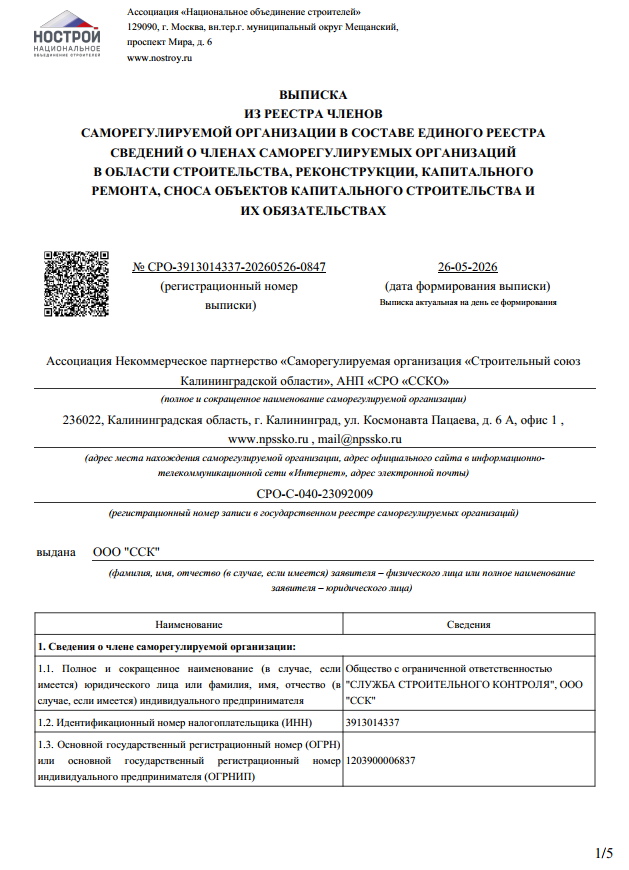 НОСТРОЙ
НАЦИОНАЛЬНОЕ
ОБЪЕДИНЕНИЕ СТРОИТЕЛЕЙ

Ассоциация «Национальное объединение строителей»
129090, г. Москва, вн.тер.г. муниципальный округ Мещанский, проспект Мира, д. 6
www.nostroy.ru

ВЫПИСКА
ИЗ РЕЕСТРА ЧЛЕНОВ
САМОРЕГУЛИРУЕМОЙ ОРГАНИЗАЦИИ В СОСТАВЕ ЕДИНОГО РЕЕСТРА СВЕДЕНИЙ О ЧЛЕНАХ САМОРЕГУЛИРУЕМЫХ ОРГАНИЗАЦИЙ В ОБЛАСТИ СТРОИТЕЛЬСТВА, РЕКОНСТРУКЦИИ, КАПИТАЛЬНОГО РЕМОНТА, СНОСА ОБЪЕКТОВ КАПИТАЛЬНОГО СТРОИТЕЛЬСТВА И ИХ ОБЯЗАТЕЛЬСТВАХ

№ СРО-3913014337-20260526-0847
(регистрационный номер выписки)

26-05-2026
(дата формирования выписки)
Выписка актуальная на день ее формирования

Ассоциация Некоммерческое партнерство «Саморегулируемая организация «Строительный союз Калининградской области», АНП «СРО «ССКО»
(полное и сокращенное наименование саморегулируемой организации)

236022, Калининградская область, г. Калининград, ул. Космонавта Пацаева, д. 6 А, офис 1 , www.npssko.ru , mail@npssko.ru
(адрес места нахождения саморегулируемой организации, адрес официального сайта в информационно-телекоммуникационной сети «Интернет», адрес электронной почты)

СРО-С-040-23092009
(регистрационный номер записи в государственном реестре саморегулируемых организаций)

выдана ООО "ССК"
(фамилия, имя, отчество (в случае, если имеется) заявителя – физического лица или полное наименование заявителя – юридического лица)

| Наименование | Сведения |
|---|---|
| 1. Сведения о члене саморегулируемой организации: | |
| 1.1. Полное и сокращенное наименование (в случае, если имеется) юридического лица или фамилия, имя, отчество (в случае, если имеется) индивидуального предпринимателя | Общество с ограниченной ответственностью "СЛУЖБА СТРОИТЕЛЬНОГО КОНТРОЛЯ", ООО "ССК" |
| 1.2. Идентификационный номер налогоплательщика (ИНН) | 3913014337 |
| 1.3. Основной государственный регистрационный номер (ОГРН) или основной государственный регистрационный номер индивидуального предпринимателя (ОГРНИП) | 1203900006837 |

1/5